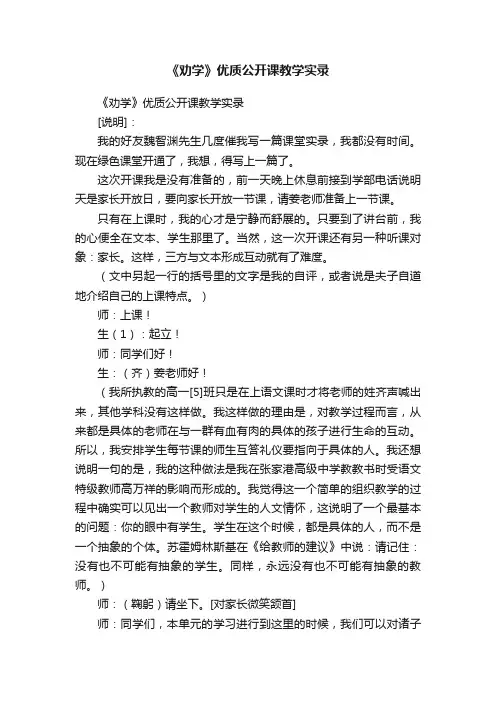 《劝学》优质公开课教学实录

《劝学》优质公开课教学实录

[说明]：

我的好友魏智渊先生几度催我写一篇课堂实录，我都没有时间。现在绿色课堂开通了，我想，得写上一篇了。

这次开课我是没有准备的，前一天晚上休息前接到学部电话说明天是家长开放日，要向家长开放一节课，请姜老师准备上一节课。

只有在上课时，我的心才是宁静而舒展的。只要到了讲台前，我的心便全在文本、学生那里了。当然，这一次开课还有另一种听课对象：家长。这样，三方与文本形成互动就有了难度。

（文中另起一行的括号里的文字是我的自评，或者说是夫子自道地介绍自己的上课特点。）

师：上课！

生（1）：起立！

师：同学们好！

生：（齐）姜老师好！

（我所执教的高一[5]班只是在上语文课时才将老师的姓齐声喊出来，其他学科没有这样做。我这样做的理由是，对教学过程而言，从来都是具体的老师在与一群有血有肉的具体的孩子进行生命的互动。所以，我安排学生每节课的师生互答礼仪要指向于具体的人。我还想说明一句的是，我的这种做法是我在张家港高级中学教教书时受语文特级教师高万祥的影响而形成的。我觉得这一个简单的组织教学的过程中确实可以见出一个教师对学生的人文情怀，这说明了一个最基本的问题：你的眼中有学生。学生在这个时候，都是具体的人，而不是一个抽象的个体。苏霍姆林斯基在《给教师的建议》中说：请记住：没有也不可能有抽象的学生。同样，永远没有也不可能有抽象的教师。）

师：（鞠躬）请坐下。[对家长微笑颔首]

师：同学们，本单元的学习进行到这里的时候，我们可以对诸子